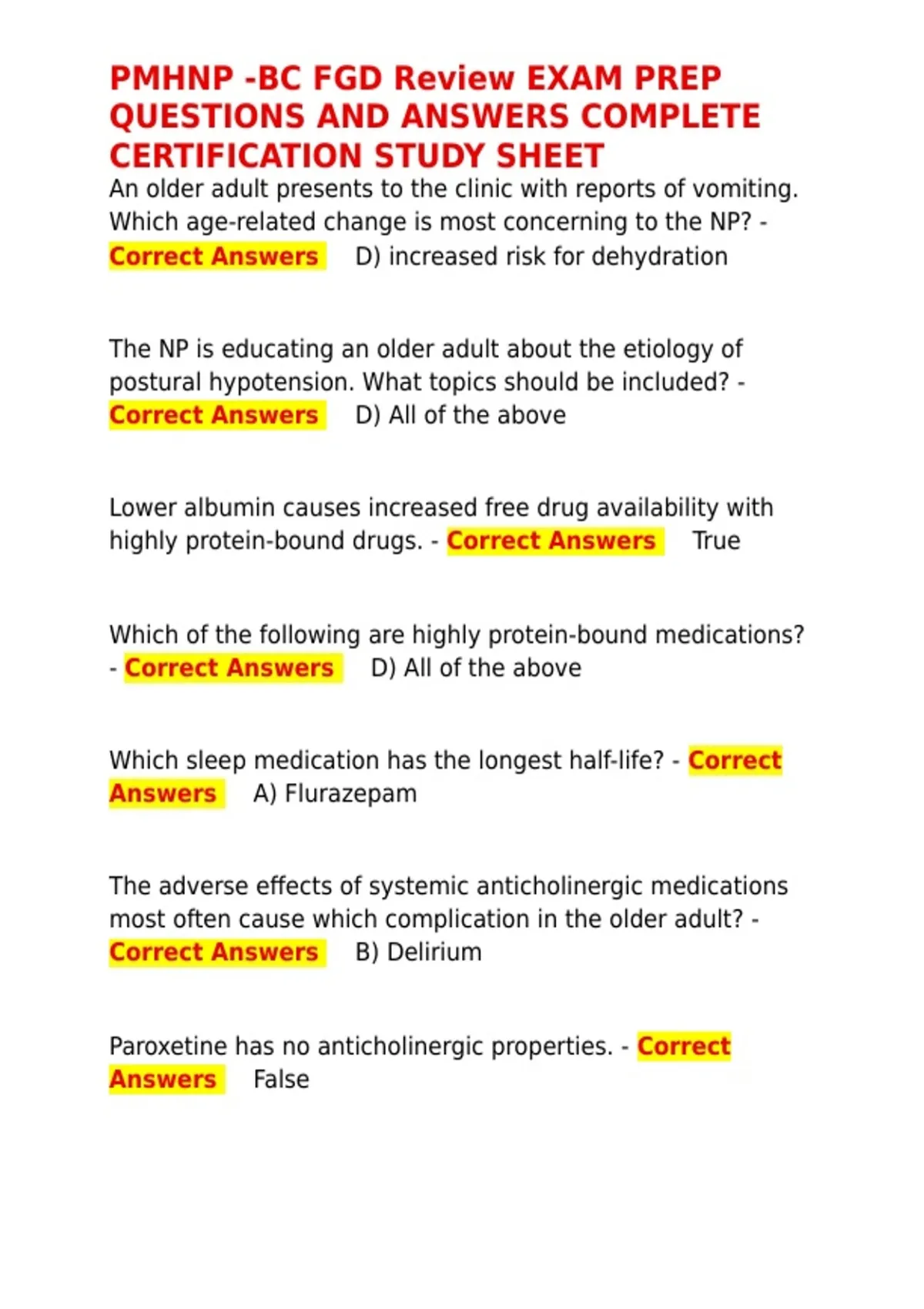 PMHNP -BC FGD Review EXAM PREP QUESTIONS AND ANSWERS COMPLETE CERTIFICATION STUDY SHEET

An older adult presents to the clinic with reports of vomiting. Which age-related change is most concerning to the NP? - Correct Answers D) increased risk for dehydration

The NP is educating an older adult about the etiology of postural hypotension. What topics should be included? - Correct Answers D) All of the above

Lower albumin causes increased free drug availability with highly protein-bound drugs. - Correct Answers True

Which of the following are highly protein-bound medications? - Correct Answers D) All of the above

Which sleep medication has the longest half-life? - Correct Answers A) Flurazepam

The adverse effects of systemic anticholinergic medications most often cause which complication in the older adult? - Correct Answers B) Delirium

Paroxetine has no anticholinergic properties. - Correct Answers False